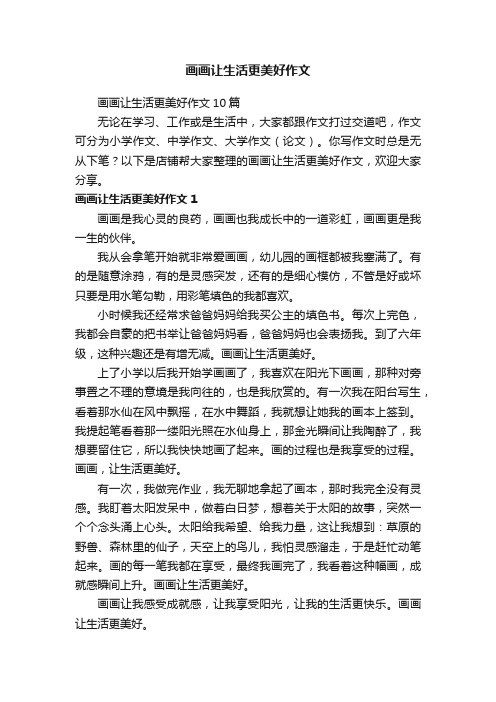 画画让生活更美好作文

画画让生活更美好作文10篇

无论在学习、工作或是生活中，大家都跟作文打过交道吧，作文可分为小学作文、中学作文、大学作文（论文）。你写作文时总是无从下笔？以下是店铺帮大家整理的画画让生活更美好作文，欢迎大家分享。

画画让生活更美好作文1

画画是我心灵的良药，画画也我成长中的一道彩虹，画画更是我一生的伙伴。

我从会拿笔开始就非常爱画画，幼儿园的画框都被我塞满了。有的是随意涂鸦，有的是灵感突发，还有的是细心模仿，不管是好或坏只要是用水笔勾勒，用彩笔填色的我都喜欢。

小时候我还经常求爸爸妈妈给我买公主的填色书。每次上完色，我都会自豪的把书举让爸爸妈妈看，爸爸妈妈也会表扬我。到了六年级，这种兴趣还是有增无减。画画让生活更美好。

上了小学以后我开始学画画了，我喜欢在阳光下画画，那种对旁事置之不理的意境是我向往的，也是我欣赏的。有一次我在阳台写生，看着那水仙在风中飘摇，在水中舞蹈，我就想让她我的画本上签到。我提起笔看着那一缕阳光照在水仙身上，那金光瞬间让我陶醉了，我想要留住它，所以我快快地画了起来。画的过程也是我享受的过程。画画，让生活更美好。

有一次，我做完作业，我无聊地拿起了画本，那时我完全没有灵感。我盯着太阳发呆中，做着白日梦，想着关于太阳的故事，突然一个个念头涌上心头。太阳给我希望、给我力量，这让我想到：草原的野兽、森林里的仙子，天空上的鸟儿，我怕灵感溜走，于是赶忙动笔起来。画的每一笔我都在享受，最终我画完了，我看着这种幅画，成就感瞬间上升。画画让生活更美好。

画画让我感受成就感，让我享受阳光，让我的生活更快乐。画画让生活更美好。